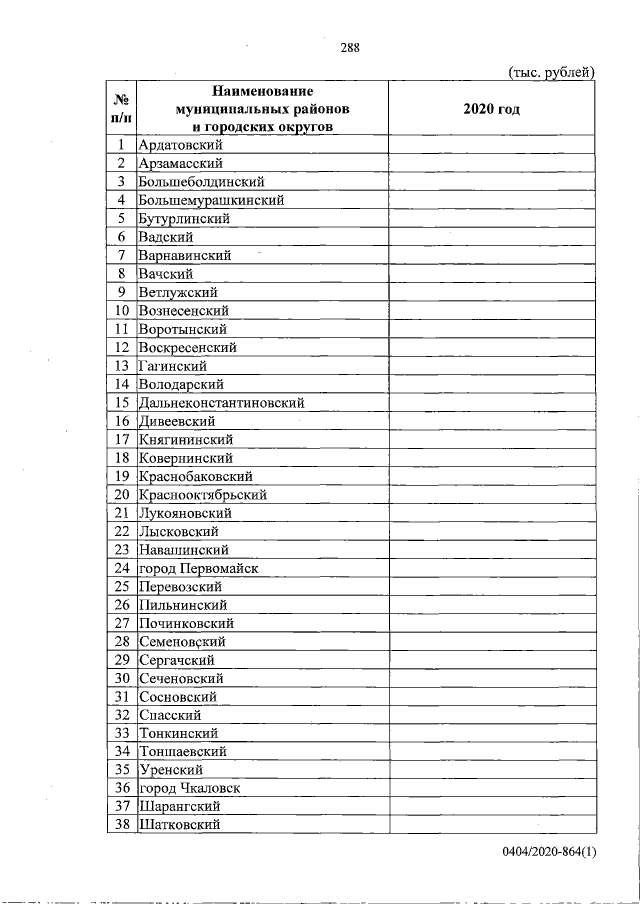 288

(тыс. рублей)

| № п/п | Наименование муниципальных районов и городских округов | 2020 год |
|---|---|---|
| 1 | Ардатовский | |
| 2 | Арзамасский | |
| 3 | Большеболдинский | |
| 4 | Большемурашкинский | |
| 5 | Бутурлинский | |
| 6 | Вадский | |
| 7 | Варнавинский | |
| 8 | Вачский | |
| 9 | Ветлужский | |
| 10 | Вознесенский | |
| 11 | Воротынский | |
| 12 | Воскресенский | |
| 13 | Гагинский | |
| 14 | Володарский | |
| 15 | Дальнеконстантиновский | |
| 16 | Дивеевский | |
| 17 | Княгининский | |
| 18 | Ковернинский | |
| 19 | Краснобаковский | |
| 20 | Краснооктябрьский | |
| 21 | Лукояновский | |
| 22 | Лысковский | |
| 23 | Навашинский | |
| 24 | город Первомайск | |
| 25 | Перевозский | |
| 26 | Пильнинский | |
| 27 | Починковский | |
| 28 | Семеновский | |
| 29 | Сергачский | |
| 30 | Сеченовский | |
| 31 | Сосновский | |
| 32 | Спасский | |
| 33 | Тонкинский | |
| 34 | Тоншаевский | |
| 35 | Уренский | |
| 36 | город Чкаловск | |
| 37 | Шарангский | |
| 38 | Шатковский | |

0404/2020-864(1)